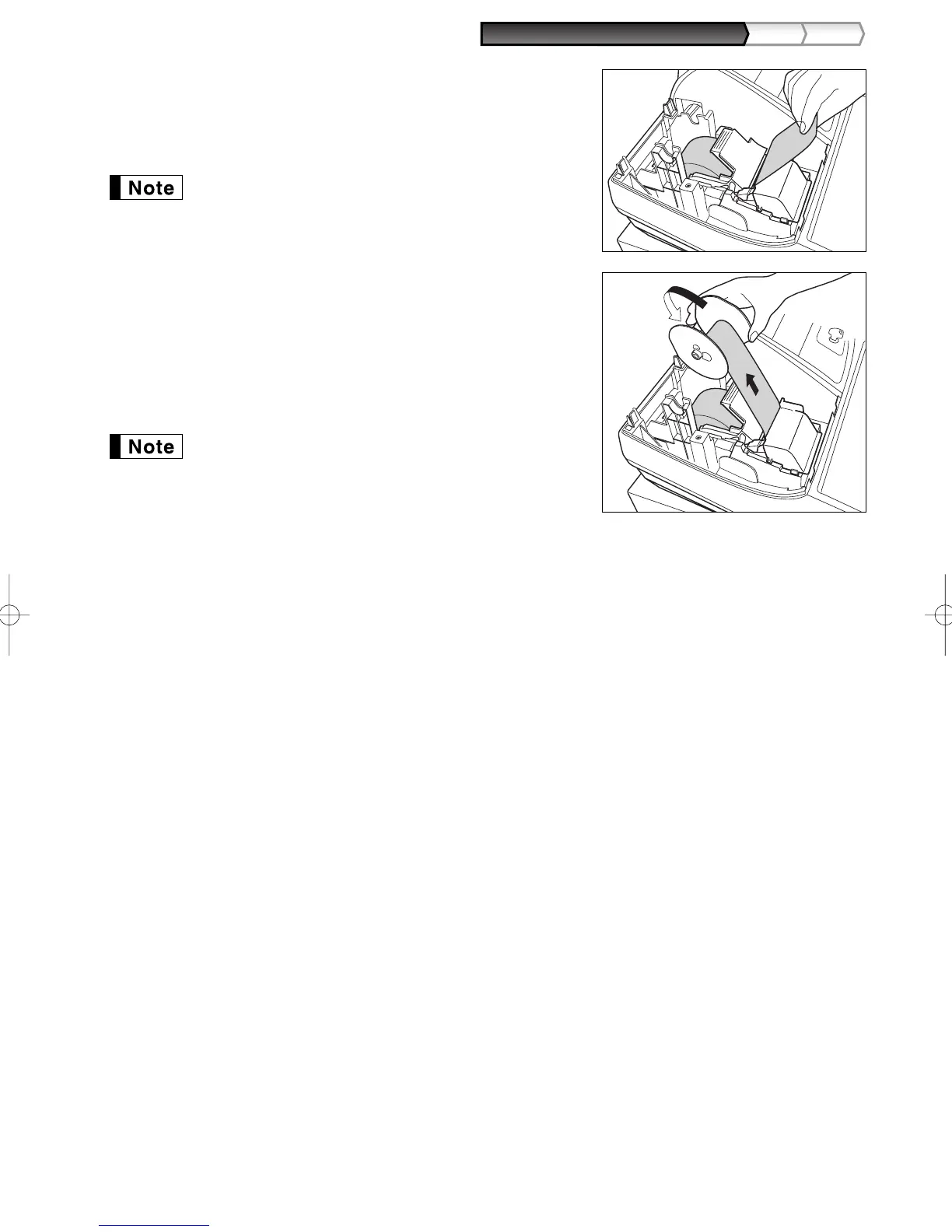 Note

Note